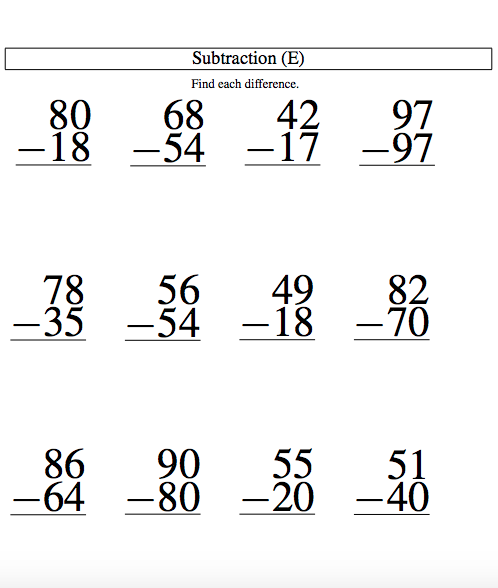 Subtraction (E)

Find each difference.

$\begin{array}{r} 80 \\ -18 \\ \hline \end{array}$ $\begin{array}{r} 68 \\ -54 \\ \hline \end{array}$ $\begin{array}{r} 42 \\ -17 \\ \hline \end{array}$ $\begin{array}{r} 97 \\ -97 \\ \hline \end{array}$

$\begin{array}{r} 78 \\ -35 \\ \hline \end{array}$ $\begin{array}{r} 56 \\ -54 \\ \hline \end{array}$ $\begin{array}{r} 49 \\ -18 \\ \hline \end{array}$ $\begin{array}{r} 82 \\ -70 \\ \hline \end{array}$

$\begin{array}{r} 86 \\ -64 \\ \hline \end{array}$ $\begin{array}{r} 90 \\ -80 \\ \hline \end{array}$ $\begin{array}{r} 55 \\ -20 \\ \hline \end{array}$ $\begin{array}{r} 51 \\ -40 \\ \hline \end{array}$